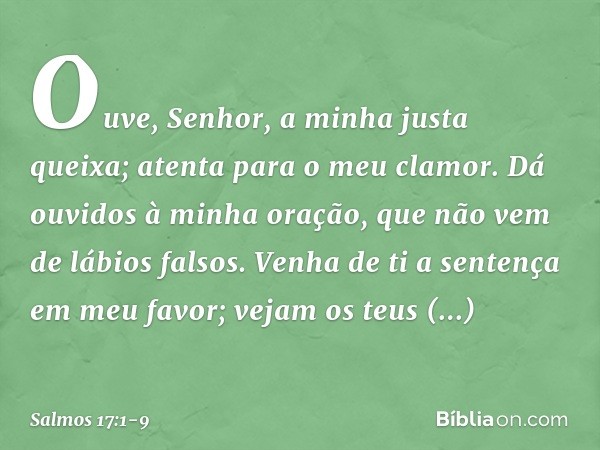 Ouve, Senhor, a minha justa queixa; atenta para o meu clamor. Dá ouvidos à minha oração, que não vem de lábios falsos. Venha de ti a sentença em meu favor; vejam os teus (...)

Salmos 17:1-9

Bíbliaon.com